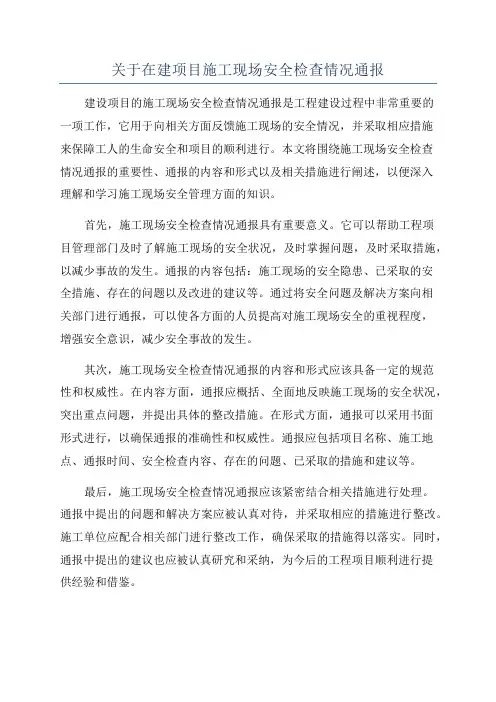 关于在建项目施工现场安全检查情况通报

建设项目的施工现场安全检查情况通报是工程建设过程中非常重要的一项工作，它用于向相关方面反馈施工现场的安全情况，并采取相应措施来保障工人的生命安全和项目的顺利进行。本文将围绕施工现场安全检查情况通报的重要性、通报的内容和形式以及相关措施进行阐述，以便深入理解和学习施工现场安全管理方面的知识。

首先，施工现场安全检查情况通报具有重要意义。它可以帮助工程项目管理部门及时了解施工现场的安全状况，及时掌握问题，及时采取措施，以减少事故的发生。通报的内容包括：施工现场的安全隐患、已采取的安全措施、存在的问题以及改进的建议等。通过将安全问题及解决方案向相关部门进行通报，可以使各方面的人员提高对施工现场安全的重视程度，增强安全意识，减少安全事故的发生。

其次，施工现场安全检查情况通报的内容和形式应该具备一定的规范性和权威性。在内容方面，通报应概括、全面地反映施工现场的安全状况，突出重点问题，并提出具体的整改措施。在形式方面，通报可以采用书面形式进行，以确保通报的准确性和权威性。通报应包括项目名称、施工地点、通报时间、安全检查内容、存在的问题、已采取的措施和建议等。

最后，施工现场安全检查情况通报应该紧密结合相关措施进行处理。通报中提出的问题和解决方案应被认真对待，并采取相应的措施进行整改。施工单位应配合相关部门进行整改工作，确保采取的措施得以落实。同时，通报中提出的建议也应被认真研究和采纳，为今后的工程项目顺利进行提供经验和借鉴。